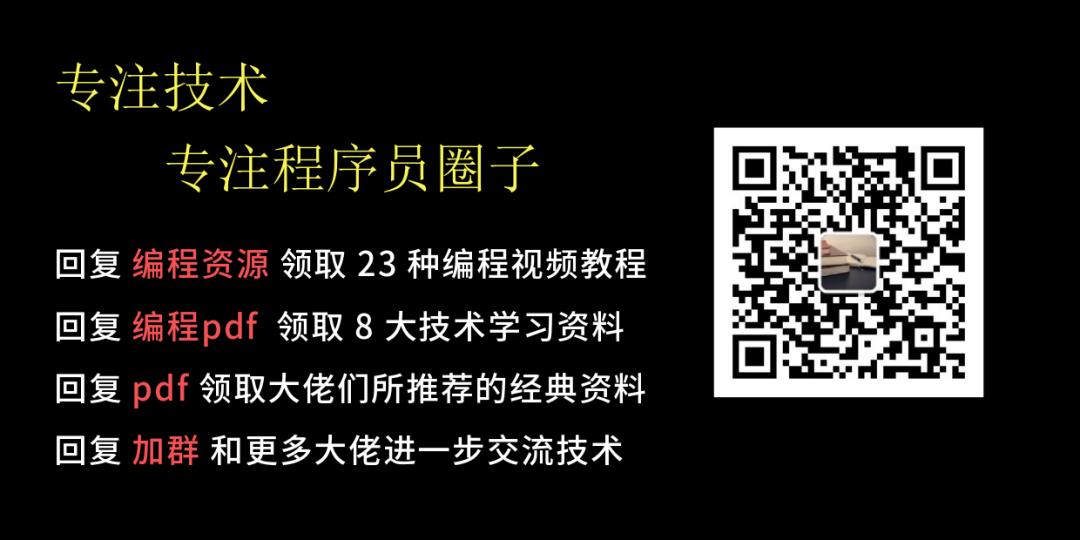 专注技术

专注程序员圈子

回复 编程资源 领取 23 种编程视频教程

回复 编程pdf 领取 8 大技术学习资料

回复 pdf 领取大佬们所推荐的经典资料

回复 加群 和更多大佬进一步交流技术